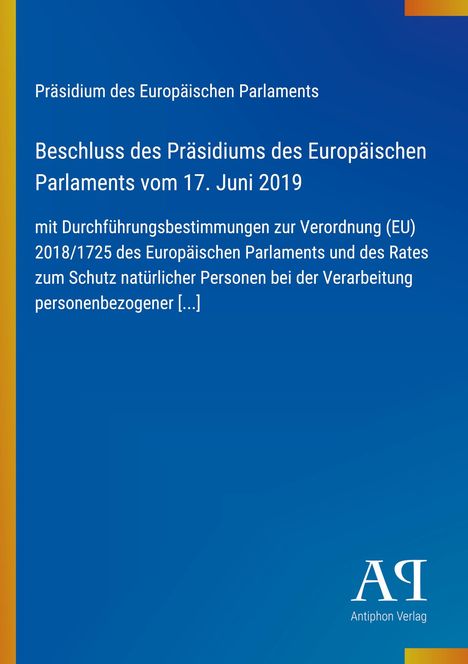 Präsidium des Europäischen Parlaments

Beschluss des Präsidiums des Europäischen Parlaments vom 17. Juni 2019

mit Durchführungsbestimmungen zur Verordnung (EU) 2018/1725 des Europäischen Parlaments und des Rates zum Schutz natürlicher Personen bei der Verarbeitung personenbezogener [...]

AP

Antiphon Verlag